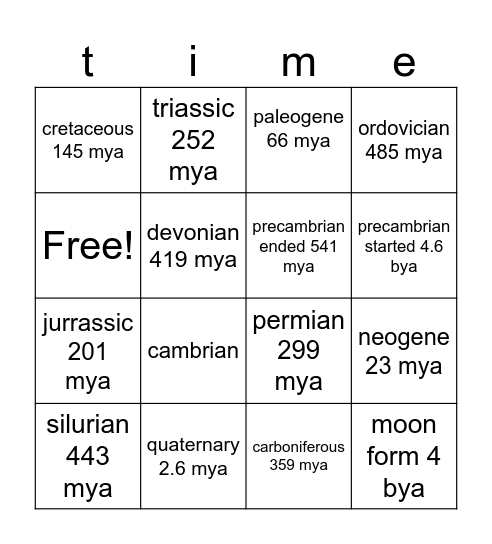 | t | i | m | e |
|---|---|---|---|
| cretaceous 145 mya | triassic 252 mya | paleogene 66 mya | ordovician 485 mya |
| Free! | devonian 419 mya | precambrian ended 541 mya | precambrian started 4.6 bya |
| jurrassic 201 mya | cambrian | permian 299 mya | neogene 23 mya |
| silurian 443 mya | quaternary 2.6 mya | carboniferous 359 mya | moon form 4 bya |